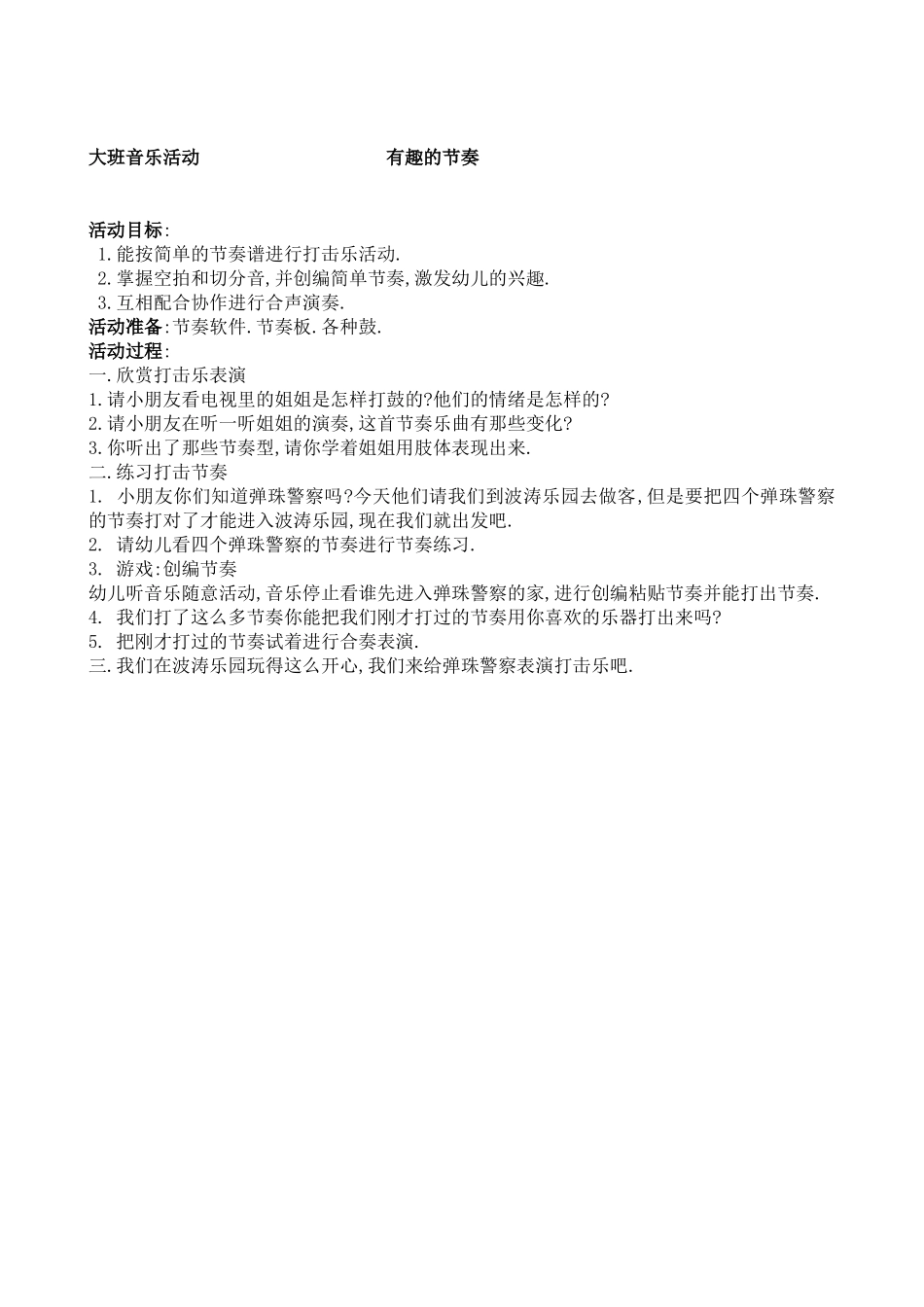 大班音乐活动　　　　　　　　　　有趣的节奏

活动目标:
1.能按简单的节奏谱进行打击乐活动.
2.掌握空拍和切分音,并创编简单节奏,激发幼儿的兴趣.
3.互相配合协作进行合声演奏.
活动准备:节奏软件.节奏板.各种鼓.
活动过程:
一.欣赏打击乐表演
1.请小朋友看电视里的姐姐是怎样打鼓的?他们的情绪是怎样的?
2.请小朋友在听一听姐姐的演奏,这首节奏乐曲有那些变化?
3.你听出了那些节奏型,请你学着姐姐用肢体表现出来.
二.练习打击节奏
1. 小朋友你们知道弹珠警察吗?今天他们请我们到波涛乐园去做客,但是要把四个弹珠警察的节奏打对了才能进入波涛乐园,现在我们就出发吧.
2. 请幼儿看四个弹珠警察的节奏进行节奏练习.
3. 游戏:创编节奏
幼儿听音乐随意活动,音乐停止看谁先进入弹珠警察的家,进行创编粘贴节奏并能打出节奏.
4. 我们打了这么多节奏你能把我们刚才打过的节奏用你喜欢的乐器打出来吗?
5. 把刚才打过的节奏试着进行合奏表演.
三.我们在波涛乐园玩得这么开心,我们来给弹珠警察表演打击乐吧.